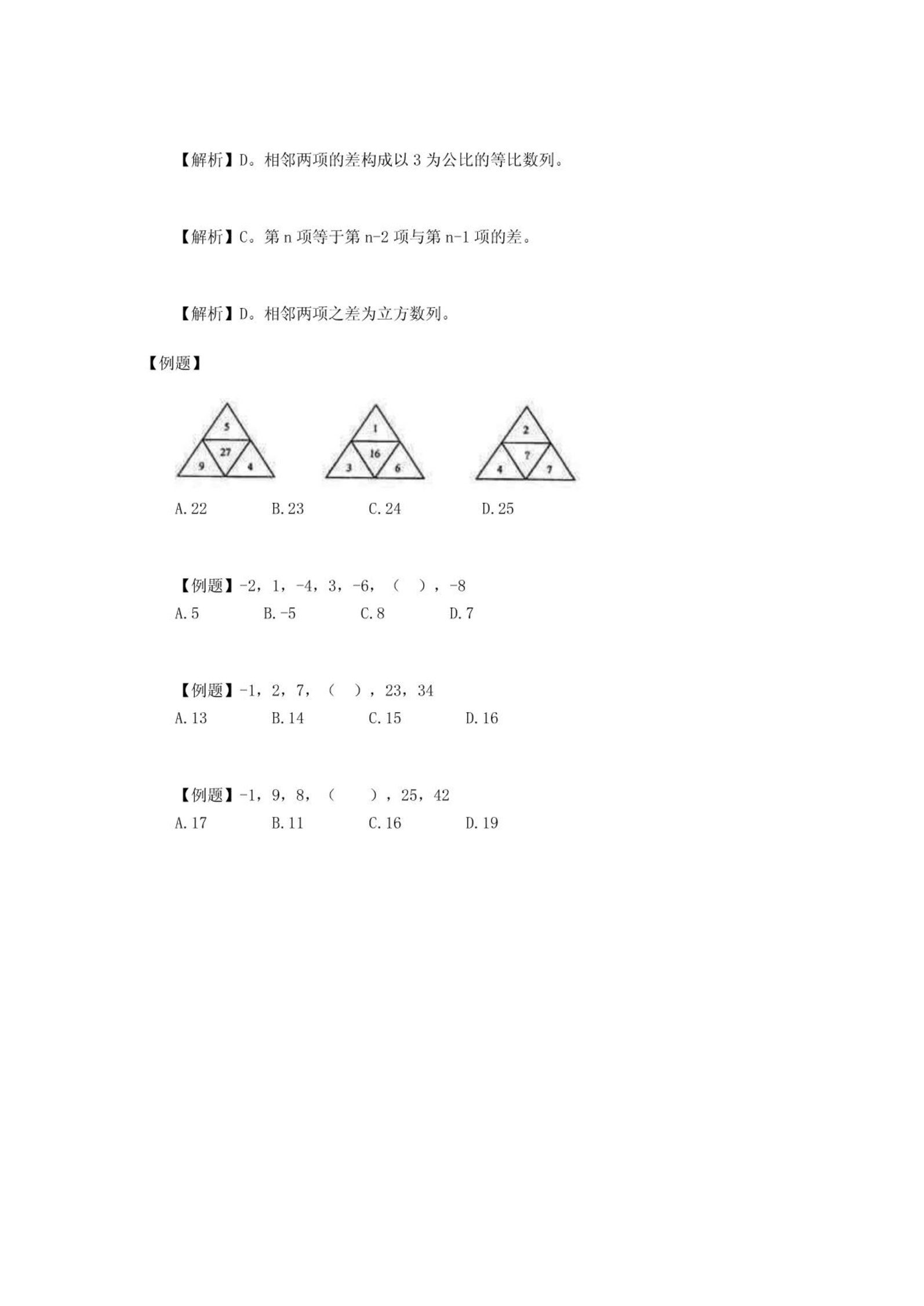 【解析】D。相邻两项的差构成以 3 为公比的等比数列。

【解析】C。第 n 项等于第 n-2 项与第 n-1 项的差。

【解析】D。相邻两项之差为立方数列。

【例题】

5
27
9 4

1
16
3 6

2
?
4 7

A. 22　　B. 23　　C. 24　　D. 25

【例题】-2，1，-4，3，-6，（　），-8
A. 5　　B. -5　　C. 8　　D. 7

【例题】-1，2，7，（　），23，34
A. 13　　B. 14　　C. 15　　D. 16

【例题】-1，9，8，（　），25，42
A. 17　　B. 11　　C. 16　　D. 19